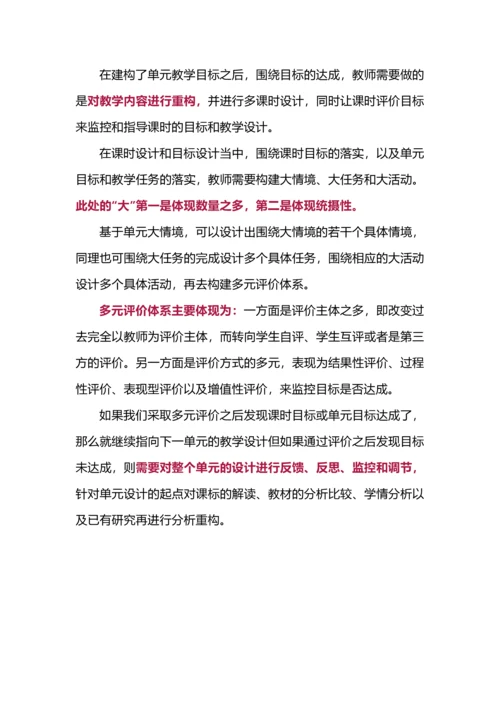 在建构了单元教学目标之后，围绕目标的达成，教师需要做的是对教学内容进行重构，并进行多课时设计，同时让课时评价目标来监控和指导课时的目标和教学设计。

在课时设计和目标设计当中，围绕课时目标的落实，以及单元目标和教学任务的落实，教师需要构建大情境、大任务和大活动。此处的"大"第一是体现数量之多，第二是体现统摄性。

基于单元大情境，可以设计出围绕大情境的若干个具体情境，同理也可围绕大任务的完成设计多个具体任务，围绕相应的大活动设计多个具体活动，再去构建多元评价体系。

多元评价体系主要体现为：一方面是评价主体之多，即改变过去完全以教师为评价主体，而转向学生自评、学生互评或者是第三方的评价。另一方面是评价方式的多元，表现为结果性评价、过程性评价、表现型评价以及增值性评价，来监控目标是否达成。

如果我们采取多元评价之后发现课时目标或单元目标达成了，那么就继续指向下一单元的教学设计但如果通过评价之后发现目标未达成，则需要对整个单元的设计进行反馈、反思、监控和调节，针对单元设计的起点对课标的解读、教材的分析比较、学情分析以及已有研究再进行分析重构。